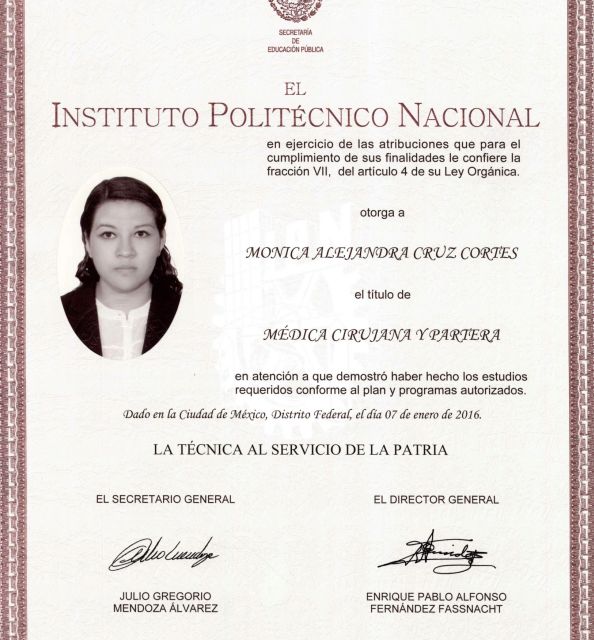 SECRETARÍA
DE
EDUCACIÓN PÚBLICA

EL
INSTITUTO POLITÉCNICO NACIONAL

en ejercicio de las atribuciones que para el cumplimiento de sus finalidades le confiere la fracción VII, del artículo 4 de su Ley Orgánica.

otorga a

MONICA ALEJANDRA CRUZ CORTES

el título de

MÉDICA CIRUJANA Y PARTERA

en atención a que demostró haber hecho los estudios requeridos conforme al plan y programas autorizados.

Dado en la Ciudad de México, Distrito Federal, el día 07 de enero de 2016.

LA TÉCNICA AL SERVICIO DE LA PATRIA

EL SECRETARIO GENERAL

JULIO GREGORIO MENDOZA ÁLVAREZ

EL DIRECTOR GENERAL

ENRIQUE PABLO ALFONSO FERNÁNDEZ FASSNACHT